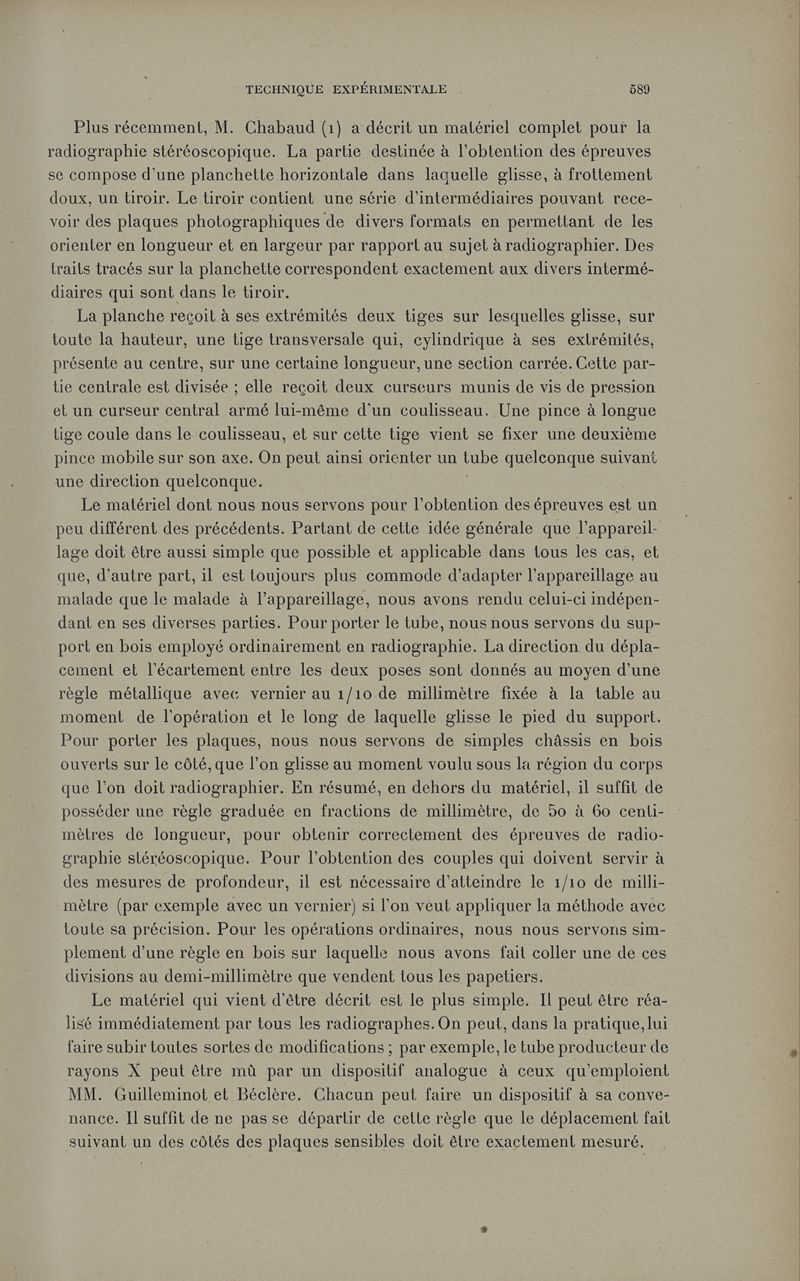 TECHNIQUE EXPÉRIMENTALE 589

Plus récemment, M. Chabaud (1) a décrit un matériel complet pour la radiographie stéréoscopique. La partie destinée à l'obtention des épreuves se compose d'une planchette horizontale dans laquelle glisse, à frottement doux, un tiroir. Le tiroir contient une série d'intermédiaires pouvant recevoir des plaques photographiques de divers formats en permettant de les orienter en longueur et en largeur par rapport au sujet à radiographier. Des traits tracés sur la planchette correspondent exactement aux divers intermédiaires qui sont dans le tiroir.

La planche reçoit à ses extrémités deux tiges sur lesquelles glisse, sur toute la hauteur, une tige transversale qui, cylindrique à ses extrémités, présente au centre, sur une certaine longueur, une section carrée. Cette partie centrale est divisée ; elle reçoit deux curseurs munis de vis de pression et un curseur central armé lui-même d'un coulisseau. Une pince à longue tige coule dans le coulisseau, et sur cette tige vient se fixer une deuxième pince mobile sur son axe. On peut ainsi orienter un tube quelconque suivant une direction quelconque.

Le matériel dont nous nous servons pour l'obtention des épreuves est un peu différent des précédents. Partant de cette idée générale que l'appareillage doit être aussi simple que possible et applicable dans tous les cas, et que, d'autre part, il est toujours plus commode d'adapter l'appareillage au malade que le malade à l'appareillage, nous avons rendu celui-ci indépendant en ses diverses parties. Pour porter le tube, nous nous servons du support en bois employé ordinairement en radiographie. La direction du déplacement et l'écartement entre les deux poses sont donnés au moyen d'une règle métallique avec vernier au 1/10 de millimètre fixée à la table au moment de l'opération et le long de laquelle glisse le pied du support. Pour porter les plaques, nous nous servons de simples châssis en bois ouverts sur le côté, que l'on glisse au moment voulu sous la région du corps que l'on doit radiographier. En résumé, en dehors du matériel, il suffit de posséder une règle graduée en fractions de millimètre, de 50 à 60 centimètres de longueur, pour obtenir correctement des épreuves de radiographie stéréoscopique. Pour l'obtention des couples qui doivent servir à des mesures de profondeur, il est nécessaire d'atteindre le 1/10 de millimètre (par exemple avec un vernier) si l'on veut appliquer la méthode avec toute sa précision. Pour les opérations ordinaires, nous nous servons simplement d'une règle en bois sur laquelle nous avons fait coller une de ces divisions au demi-millimètre que vendent tous les papetiers.

Le matériel qui vient d'être décrit est le plus simple. Il peut être réalisé immédiatement par tous les radiographes. On peut, dans la pratique, lui faire subir toutes sortes de modifications ; par exemple, le tube producteur de rayons X peut être mû par un dispositif analogue à ceux qu'emploient MM. Guilleminot et Béclère. Chacun peut faire un dispositif à sa convenance. Il suffit de ne pas se départir de cette règle que le déplacement fait suivant un des côtés des plaques sensibles doit être exactement mesuré.